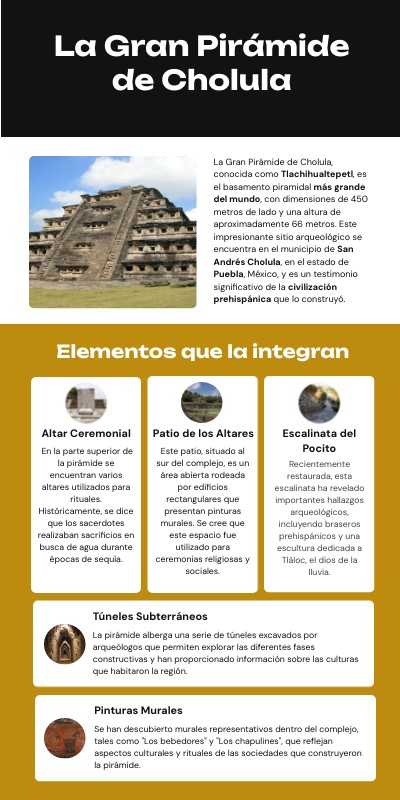 La Gran Pirámide de Cholula

La Gran Pirámide de Cholula, conocida como Tlachihualtepetl, es el basamento piramidal más grande del mundo, con dimensiones de 450 metros de lado y una altura de aproximadamente 66 metros. Este impresionante sitio arqueológico se encuentra en el municipio de San Andrés Cholula, en el estado de Puebla, México, y es un testimonio significativo de la civilización prehispánica que lo construyó.

Elementos que la integran

Altar Ceremonial
En la parte superior de la pirámide se encuentran varios altares utilizados para rituales. Históricamente, se dice que los sacerdotes realizaban sacrificios en busca de agua durante épocas de sequía.

Patio de los Altares
Este patio, situado al sur del complejo, es un área abierta rodeada por edificios rectangulares que presentan pinturas murales. Se cree que este espacio fue utilizado para ceremonias religiosas y sociales.

Escalinata del Pocito
Recientemente restaurada, esta escalinata ha revelado importantes hallazgos arqueológicos, incluyendo braseros prehispánicos y una escultura dedicada a Tláloc, el dios de la lluvia.

Túneles Subterráneos
La pirámide alberga una serie de túneles excavados por arqueólogos que permiten explorar las diferentes fases constructivas y han proporcionado información sobre las culturas que habitaron la región.

Pinturas Murales
Se han descubierto murales representativos dentro del complejo, tales como "Los bebedores" y "Los chapulines", que reflejan aspectos culturales y rituales de las sociedades que construyeron la pirámide.